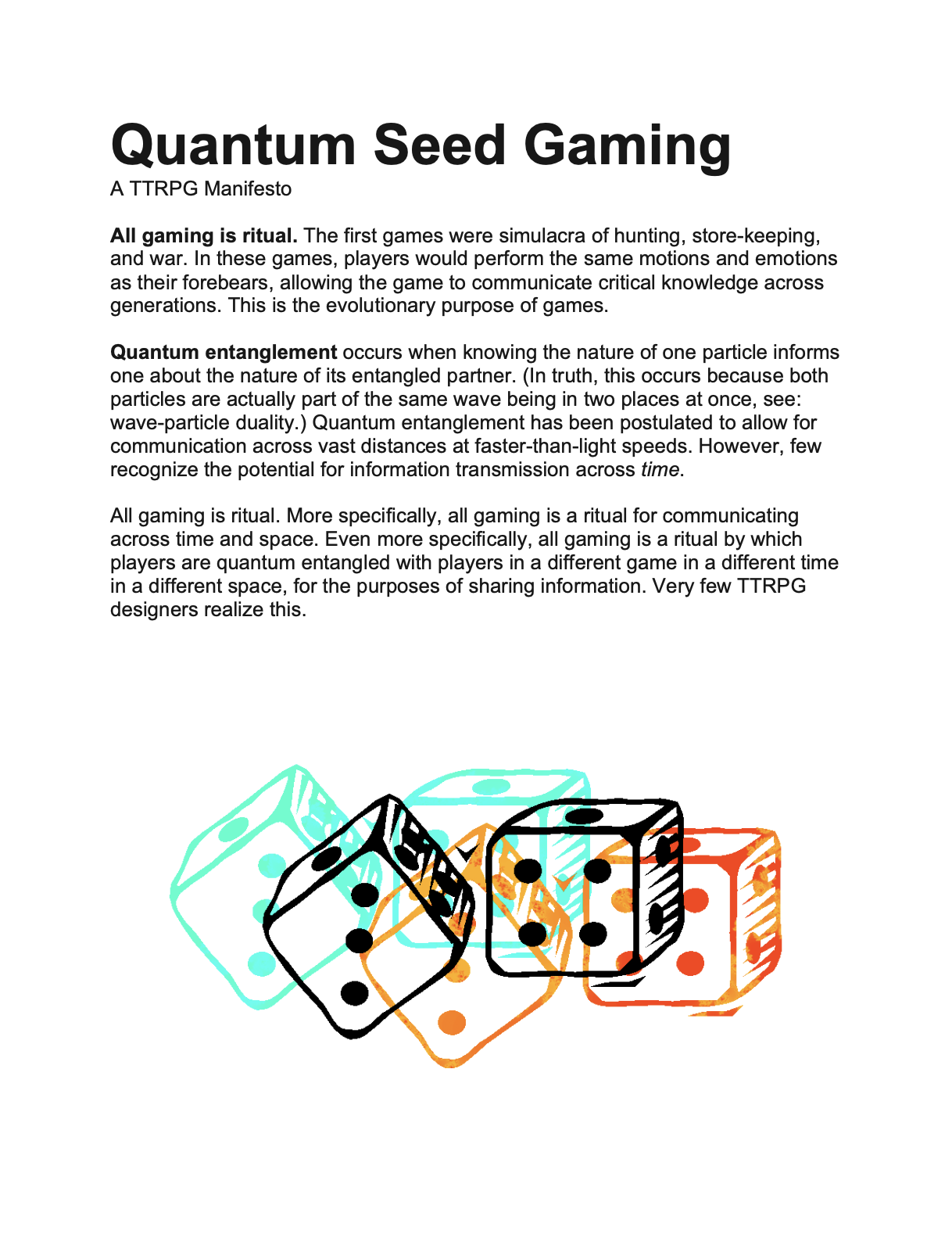 Quantum Seed Gaming

A TTRPG Manifesto

All gaming is ritual. The first games were simulacra of hunting, store-keeping, and war. In these games, players would perform the same motions and emotions as their forebears, allowing the game to communicate critical knowledge across generations. This is the evolutionary purpose of games.

Quantum entanglement occurs when knowing the nature of one particle informs one about the nature of its entangled partner. (In truth, this occurs because both particles are actually part of the same wave being in two places at once, see: wave-particle duality.) Quantum entanglement has been postulated to allow for communication across vast distances at faster-than-light speeds. However, few recognize the potential for information transmission across time.

All gaming is ritual. More specifically, all gaming is a ritual for communicating across time and space. Even more specifically, all gaming is a ritual by which players are quantum entangled with players in a different game in a different time in a different space, for the purposes of sharing information. Very few TTRPG designers realize this.